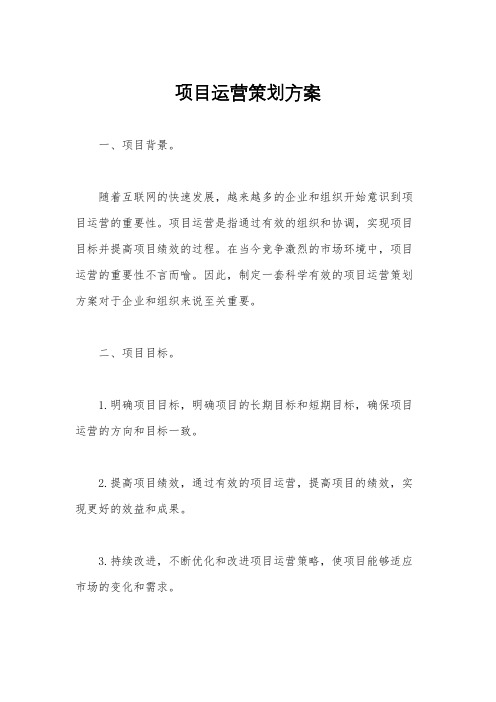 项目运营策划方案

一、项目背景。

随着互联网的快速发展，越来越多的企业和组织开始意识到项目运营的重要性。项目运营是指通过有效的组织和协调，实现项目目标并提高项目绩效的过程。在当今竞争激烈的市场环境中，项目运营的重要性不言而喻。因此，制定一套科学有效的项目运营策划方案对于企业和组织来说至关重要。

二、项目目标。

1. 明确项目目标，明确项目的长期目标和短期目标，确保项目运营的方向和目标一致。

2. 提高项目绩效，通过有效的项目运营，提高项目的绩效，实现更好的效益和成果。

3. 持续改进，不断优化和改进项目运营策略，使项目能够适应市场的变化和需求。